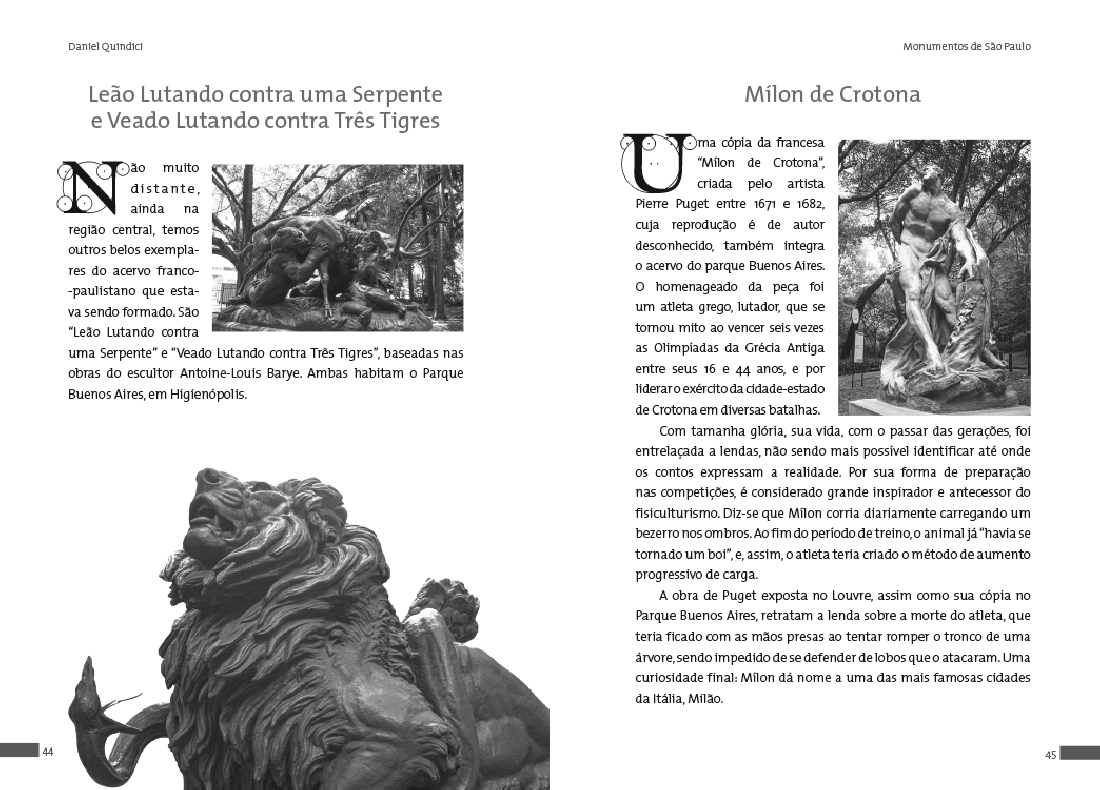 Daniel Quindici

Leão Lutando contra uma Serpente e Veado Lutando contra Três Tigres

Não muito distante, ainda na região central, temos outros belos exemplares do acervo franco-paulistano que estava sendo formado. São "Leão Lutando contra uma Serpente" e "Veado Lutando contra Três Tigres", baseadas nas obras do escultor Antoine-Louis Barye. Ambas habitam o Parque Buenos Aires, em Higienópolis.

44

Monumentos de São Paulo

Mílon de Crotona

Uma cópia da francesa "Mílon de Crotona", criada pelo artista Pierre Puget entre 1671 e 1682, cuja reprodução é de autor desconhecido, também integra o acervo do parque Buenos Aires. O homenageado da peça foi um atleta grego, lutador, que se tornou mito ao vencer seis vezes as Olimpíadas da Grécia Antiga entre seus 16 e 44 anos, e por liderar o exército da cidade-estado de Crotona em diversas batalhas.

Com tamanha glória, sua vida, com o passar das gerações, foi entrelaçada a lendas, não sendo mais possível identificar até onde os contos expressam a realidade. Por sua forma de preparação nas competições, é considerado grande inspirador e antecessor do fisiculturismo. Diz-se que Mílon corria diariamente carregando um bezerro nos ombros. Ao fim do período de treino, o animal já "havia se tornado um boi", e, assim, o atleta teria criado o método de aumento progressivo de carga.

A obra de Puget exposta no Louvre, assim como sua cópia no Parque Buenos Aires, retratam a lenda sobre a morte do atleta, que teria ficado com as mãos presas ao tentar romper o tronco de uma árvore, sendo impedido de se defender de lobos que o atacaram. Uma curiosidade final: Mílon dá nome a uma das mais famosas cidades da Itália, Milão.

45